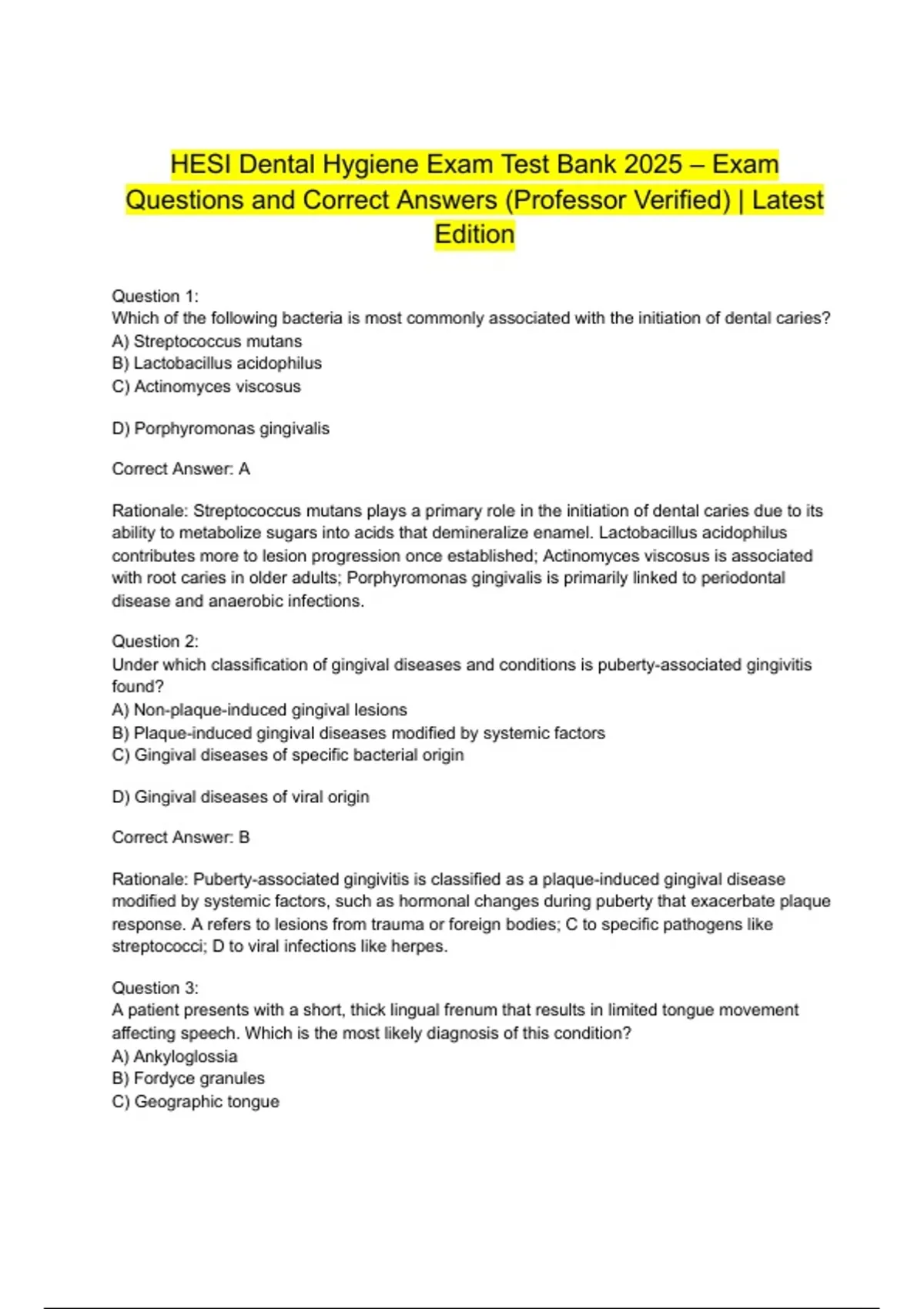 HESI Dental Hygiene Exam Test Bank 2025 – Exam Questions and Correct Answers (Professor Verified) | Latest Edition

Question 1:
Which of the following bacteria is most commonly associated with the initiation of dental caries?
A) Streptococcus mutans
B) Lactobacillus acidophilus
C) Actinomyces viscosus

D) Porphyromonas gingivalis

Correct Answer: A

Rationale: Streptococcus mutans plays a primary role in the initiation of dental caries due to its ability to metabolize sugars into acids that demineralize enamel. Lactobacillus acidophilus contributes more to lesion progression once established; Actinomyces viscosus is associated with root caries in older adults; Porphyromonas gingivalis is primarily linked to periodontal disease and anaerobic infections.

Question 2:
Under which classification of gingival diseases and conditions is puberty-associated gingivitis found?
A) Non-plaque-induced gingival lesions
B) Plaque-induced gingival diseases modified by systemic factors
C) Gingival diseases of specific bacterial origin

D) Gingival diseases of viral origin

Correct Answer: B

Rationale: Puberty-associated gingivitis is classified as a plaque-induced gingival disease modified by systemic factors, such as hormonal changes during puberty that exacerbate plaque response. A refers to lesions from trauma or foreign bodies; C to specific pathogens like streptococci; D to viral infections like herpes.

Question 3:
A patient presents with a short, thick lingual frenum that results in limited tongue movement affecting speech. Which is the most likely diagnosis of this condition?
A) Ankyloglossia
B) Fordyce granules
C) Geographic tongue